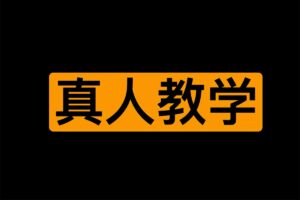 真人教学